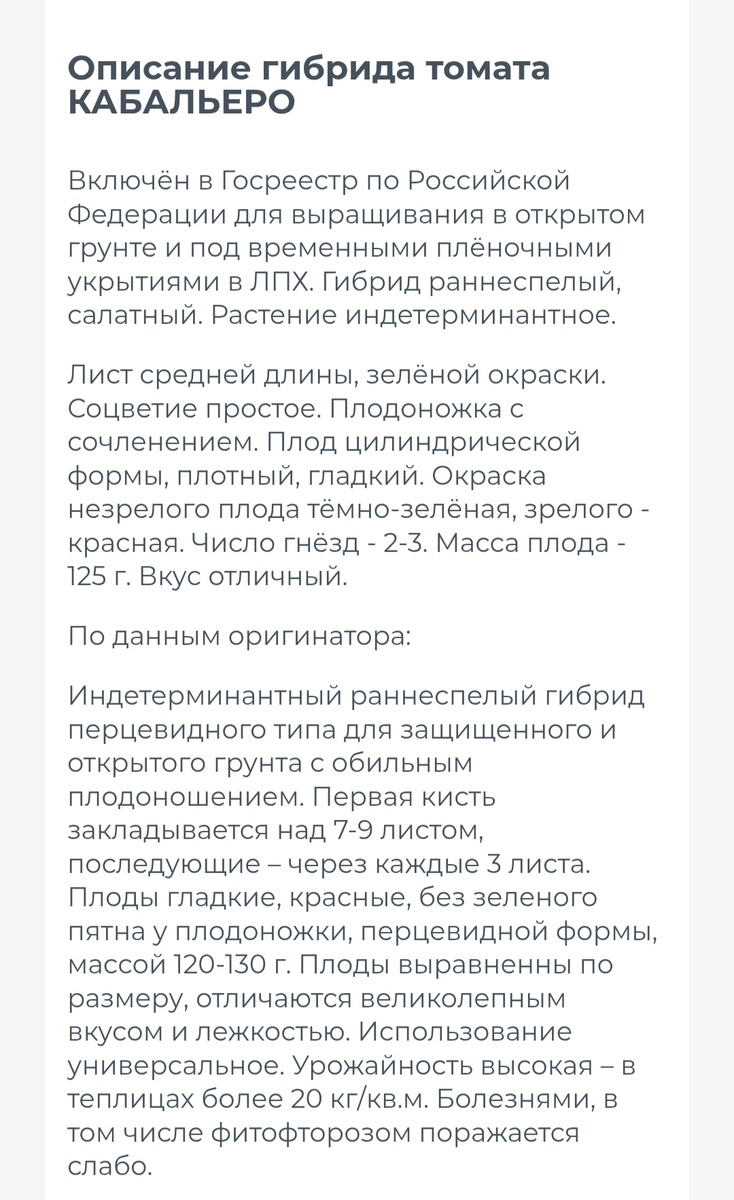 Описание гибрида томата КАБАЛЬЕРО

Включён в Госреестр по Российской Федерации для выращивания в открытом грунте и под временными плёночными укрытиями в ЛПХ. Гибрид раннеспелый, салатный. Растение индетерминантное.

Лист средней длины, зелёной окраски. Соцветие простое. Плодоножка с сочленением. Плод цилиндрической формы, плотный, гладкий. Окраска незрелого плода тёмно-зелёная, зрелого - красная. Число гнёзд - 2-3. Масса плода - 125 г. Вкус отличный.

По данным оригинатора:

Индетерминантный раннеспелый гибрид перцевидного типа для защищенного и открытого грунта с обильным плодоношением. Первая кисть закладывается над 7-9 листом, последующие – через каждые 3 листа. Плоды гладкие, красные, без зеленого пятна у плодоножки, перцевидной формы, массой 120-130 г. Плоды выравненны по размеру, отличаются великолепным вкусом и лежкостью. Использование универсальное. Урожайность высокая – в теплицах более 20 кг/кв.м. Болезнями, в том числе фитофторозом поражается слабо.